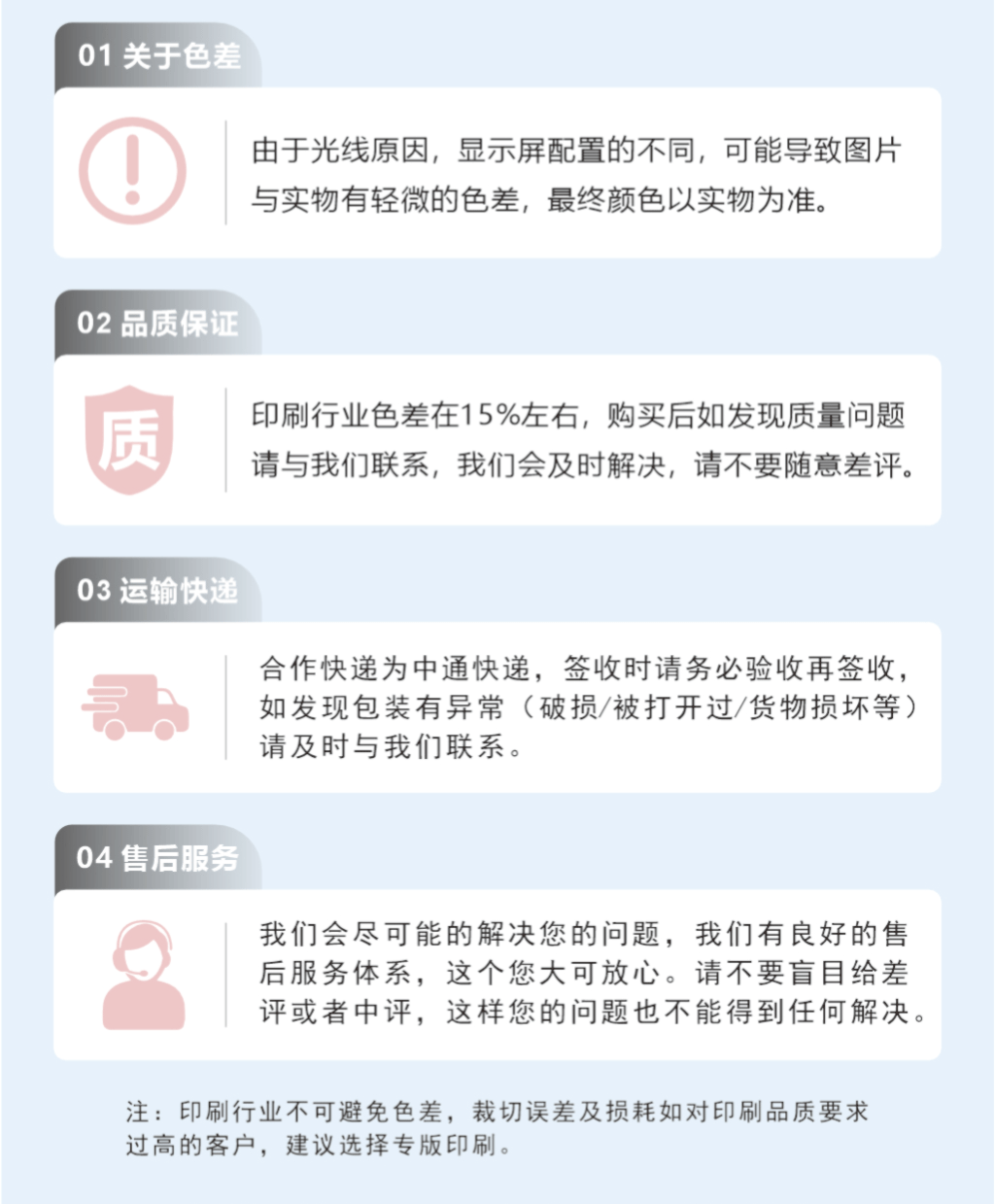 01 关于色差

由于光线原因，显示屏配置的不同，可能导致图片与实物有轻微的色差，最终颜色以实物为准。

02 品质保证

质

印刷行业色差在15%左右，购买后如发现质量问题请与我们联系，我们会及时解决，请不要随意差评。

03 运输快递

合作快递为中通快递，签收时请务必验收再签收，如发现包装有异常（破损/被打开过/货物损坏等）请及时与我们联系。

04 售后服务

我们会尽可能的解决您的问题，我们有良好的售后服务体系，这个您大可放心。请不要盲目给差评或者中评，这样您的问题也不能得到任何解决。

注：印刷行业不可避免色差，裁切误差及损耗如对印刷品质要求过高的客户，建议选择专版印刷。